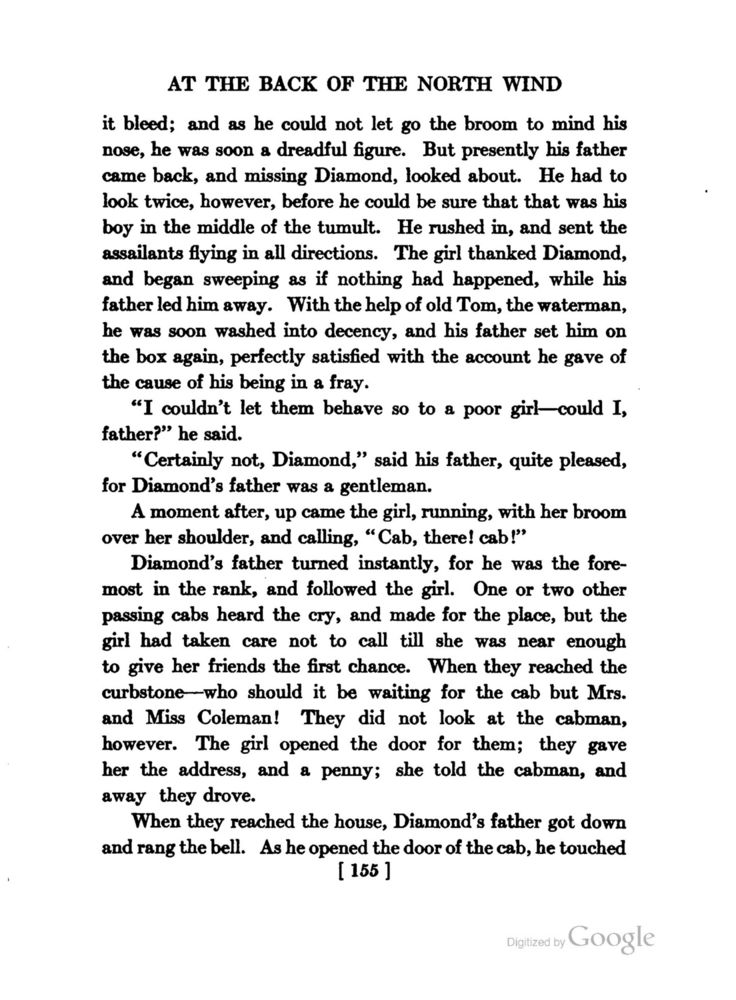 AT THE BACK OF THE NORTH WIND

it bleed; and as he could not let go the broom to mind his nose, he was soon a dreadful figure. But presently his father came back, and missing Diamond, looked about. He had to look twice, however, before he could be sure that that was his boy in the middle of the tumult. He rushed in, and sent the assailants flying in all directions. The girl thanked Diamond, and began sweeping as if nothing had happened, while his father led him away. With the help of old Tom, the waterman, he was soon washed into decency, and his father set him on the box again, perfectly satisfied with the account he gave of the cause of his being in a fray.

"I couldn't let them behave so to a poor girl—could I, father?" he said.

"Certainly not, Diamond," said his father, quite pleased, for Diamond's father was a gentleman.

A moment after, up came the girl, running, with her broom over her shoulder, and calling, "Cab, there! cab!"

Diamond's father turned instantly, for he was the foremost in the rank, and followed the girl. One or two other passing cabs heard the cry, and made for the place, but the girl had taken care not to call till she was near enough to give her friends the first chance. When they reached the curbstone—who should it be waiting for the cab but Mrs. and Miss Coleman! They did not look at the cabman, however. The girl opened the door for them; they gave her the address, and a penny; she told the cabman, and away they drove.

When they reached the house, Diamond's father got down and rang the bell. As he opened the door of the cab, he touched

[ 155 ]

Digitized by Google